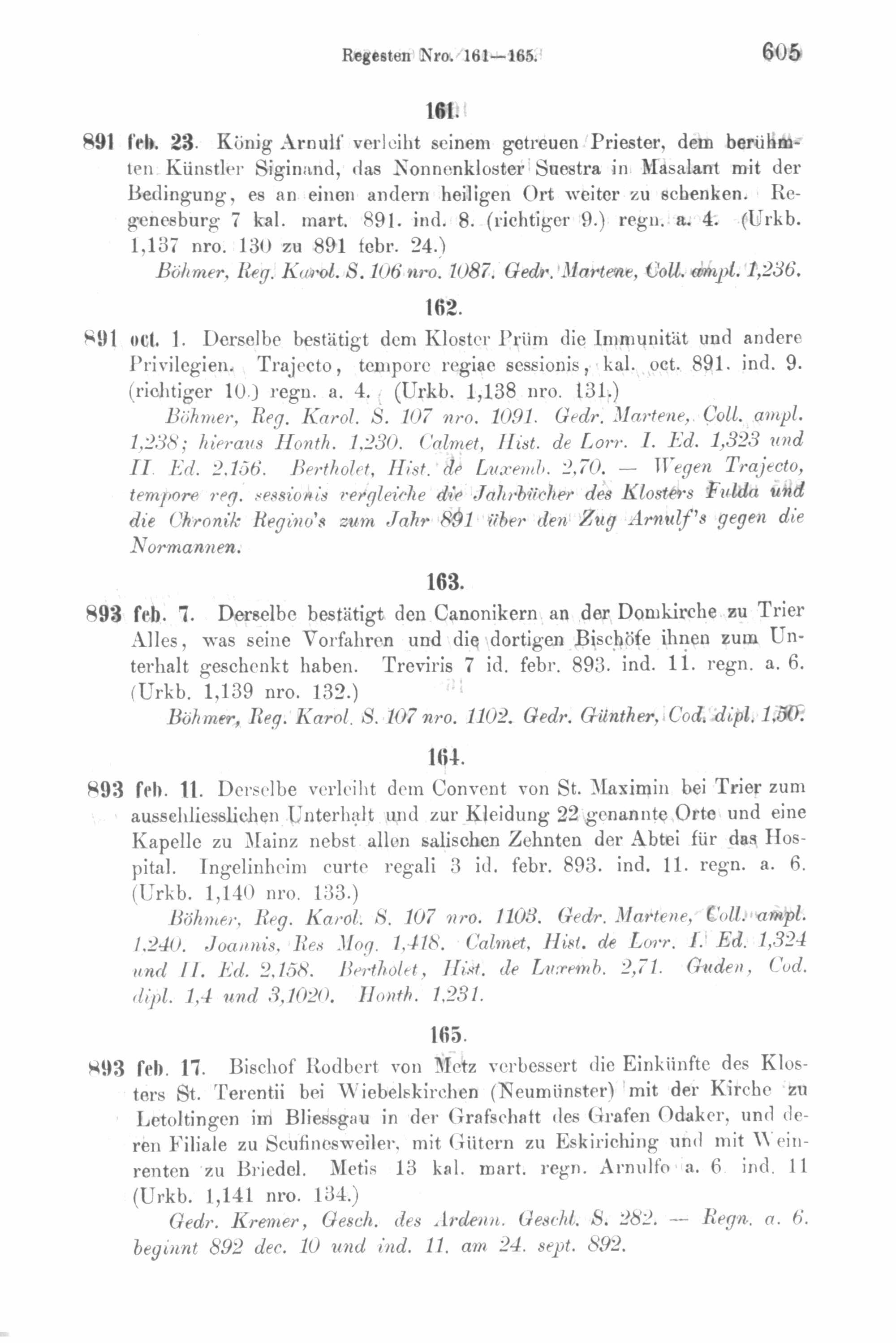 Regesten Nro. 161—165. 605

161.

891 feb. 23. König Arnulf verleiht seinem getreuen Priester, dem berühmten Künstler Siginand, das Nonnenkloster Suestra in Masalant mit der Bedingung, es an einen andern heiligen Ort weiter zu schenken. Regenesburg 7 kal. mart. 891. ind. 8. (richtiger 9.) regn. a. 4. (Urkb. 1,137 nro. 130 zu 891 febr. 24.)

Böhmer, Reg. Karol. S. 106 nro. 1087. Gedr. Martene, Coll. ampl. 1,236.

162.

891 oct. 1. Derselbe bestätigt dem Kloster Prüm die Immunität und andere Privilegien. Trajecto, tempore regiae sessionis, kal. oct. 891. ind. 9. (richtiger 10.) regn. a. 4. (Urkb. 1,138 nro. 131.)

Böhmer, Reg. Karol. S. 107 nro. 1091. Gedr. Martene, Coll. ampl. 1,238; hieraus Honth. 1,230. Calmet, Hist. de Lorr. I. Ed. 1,323 und II. Ed. 2,156. Bertholet, Hist. de Luxemb. 2,70. — Wegen Trajecto, tempore reg. sessionis vergleiche die Jahrbücher des Klosters Fulda und die Chronik Regino's zum Jahr 891 über den Zug Arnulf's gegen die Normannen.

163.

893 feb. 7. Derselbe bestätigt den Canonikern an der Domkirche zu Trier Alles, was seine Vorfahren und die dortigen Bischöfe ihnen zum Unterhalt geschenkt haben. Treviris 7 id. febr. 893. ind. 11. regn. a. 6. (Urkb. 1,139 nro. 132.)

Böhmer, Reg. Karol. S. 107 nro. 1102. Gedr. Günther, Cod. dipl. 1,50.

164.

893 feb. 11. Derselbe verleiht dem Convent von St. Maximin bei Trier zum ausschliesslichen Unterhalt und zur Kleidung 22 genannte Orte und eine Kapelle zu Mainz nebst allen salischen Zehnten der Abtei für das Hospital. Ingelinheim curte regali 3 id. febr. 893. ind. 11. regn. a. 6. (Urkb. 1,140 nro. 133.)

Böhmer, Reg. Karol. S. 107 nro. 1103. Gedr. Martene, Coll. ampl. 1,240. Joannis, Res Mog. 1,418. Calmet, Hist. de Lorr. I. Ed. 1,324 und II. Ed. 2,158. Bertholet, Hist. de Luxemb. 2,71. Guden, Cod. dipl. 1,4 und 3,1020. Honth. 1,231.

165.

893 feb. 17. Bischof Rodbert von Metz verbessert die Einkünfte des Klosters St. Terentii bei Wiebelskirchen (Neumünster) mit der Kirche zu Letoltingen im Bliessgau in der Grafschaft des Grafen Odaker, und deren Filiale zu Scufinesweiler, mit Gütern zu Eskiriching und mit Weinrenten zu Briedel. Metis 13 kal. mart. regn. Arnulfo a. 6 ind. 11 (Urkb. 1,141 nro. 134.)

Gedr. Kremer, Gesch. des Ardenn. Geschl. S. 282. — Regn. a. 6. beginnt 892 dec. 10 und ind. 11. am 24. sept. 892.